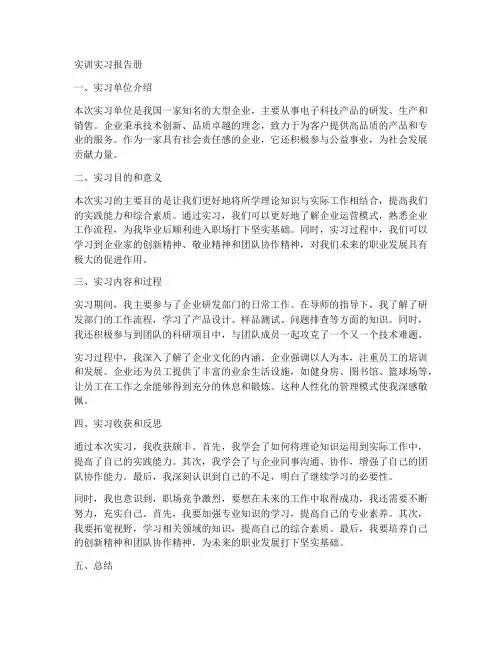 实训实习报告册

一、实习单位介绍

本次实习单位是我国一家知名的大型企业，主要从事电子科技产品的研发、生产和销售。企业秉承技术创新、品质卓越的理念，致力于为客户提供高品质的产品和专业的服务。作为一家具有社会责任感的企业，它还积极参与公益事业，为社会发展贡献力量。

二、实习目的和意义

本次实习的主要目的是让我们更好地将所学理论知识与实际工作相结合，提高我们的实践能力和综合素质。通过实习，我们可以更好地了解企业运营模式，熟悉企业工作流程，为我毕业后顺利进入职场打下坚实基础。同时，实习过程中，我们可以学习到企业家的创新精神、敬业精神和团队协作精神，对我们未来的职业发展具有极大的促进作用。

三、实习内容和过程

实习期间，我主要参与了企业研发部门的日常工作。在导师的指导下，我了解了研发部门的工作流程，学习了产品设计、样品测试、问题排查等方面的知识。同时，我还积极参与到团队的科研项目中，与团队成员一起攻克了一个又一个技术难题。

实习过程中，我深入了解了企业文化的内涵。企业强调以人为本，注重员工的培训和发展。企业还为员工提供了丰富的业余生活设施，如健身房、图书馆、篮球场等，让员工在工作之余能够得到充分的休息和锻炼。这种人性化的管理模式使我深感敬佩。

四、实习收获和反思

通过本次实习，我收获颇丰。首先，我学会了如何将理论知识运用到实际工作中，提高了自己的实践能力。其次，我学会了与企业同事沟通、协作，增强了自己的团队协作能力。最后，我深刻认识到自己的不足，明白了继续学习的必要性。

同时，我也意识到，职场竞争激烈，要想在未来的工作中取得成功，我还需要不断努力，充实自己。首先，我要加强专业知识的学习，提高自己的专业素养。其次，我要拓宽视野，学习相关领域的知识，提高自己的综合素质。最后，我要培养自己的创新精神和团队协作精神，为未来的职业发展打下坚实基础。

五、总结